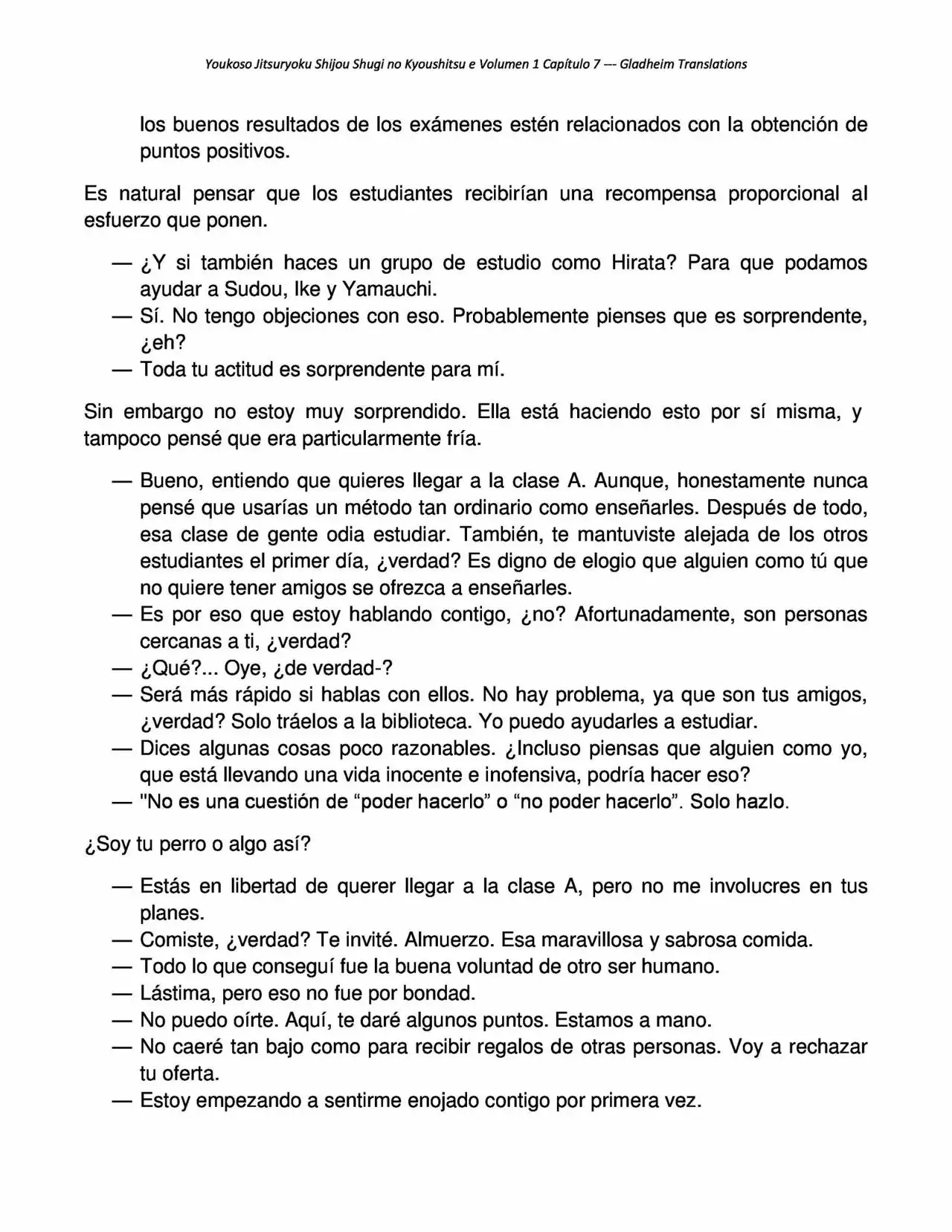 Youkoso Jitsuryoku Shijou Shugi no Kyoushitsu e Volumen 1 Capítulo 7 --- Gladheim Translations

los buenos resultados de los exámenes estén relacionados con la obtención de puntos positivos.

Es natural pensar que los estudiantes recibirían una recompensa proporcional al esfuerzo que ponen.

— ¿Y si también haces un grupo de estudio como Hirata? Para que podamos ayudar a Sudou, Ike y Yamauchi.
— Sí. No tengo objeciones con eso. Probablemente pienses que es sorprendente, ¿eh?
— Toda tu actitud es sorprendente para mí.

Sin embargo no estoy muy sorprendido. Ella está haciendo esto por sí misma, y tampoco pensé que era particularmente fría.

— Bueno, entiendo que quieres llegar a la clase A. Aunque, honestamente nunca pensé que usarías un método tan ordinario como enseñarles. Después de todo, esa clase de gente odia estudiar. También, te mantuviste alejada de los otros estudiantes el primer día, ¿verdad? Es digno de elogio que alguien como tú que no quiere tener amigos se ofrezca a enseñarles.
— Es por eso que estoy hablando contigo, ¿no? Afortunadamente, son personas cercanas a ti, ¿verdad?
— ¿Qué?... Oye, ¿de verdad-?
— Será más rápido si hablas con ellos. No hay problema, ya que son tus amigos, ¿verdad? Solo tráelos a la biblioteca. Yo puedo ayudarles a estudiar.
— Dices algunas cosas poco razonables. ¿Incluso piensas que alguien como yo, que está llevando una vida inocente e inofensiva, podría hacer eso?
— "No es una cuestión de “poder hacerlo” o “no poder hacerlo”. Solo hazlo.

¿Soy tu perro o algo así?

— Estás en libertad de querer llegar a la clase A, pero no me involucres en tus planes.
— Comiste, ¿verdad? Te invité. Almuerzo. Esa maravillosa y sabrosa comida.
— Todo lo que conseguí fue la buena voluntad de otro ser humano.
— Lástima, pero eso no fue por bondad.
— No puedo oírte. Aquí, te daré algunos puntos. Estamos a mano.
— No caeré tan bajo como para recibir regalos de otras personas. Voy a rechazar tu oferta.
— Estoy empezando a sentirme enojado contigo por primera vez.